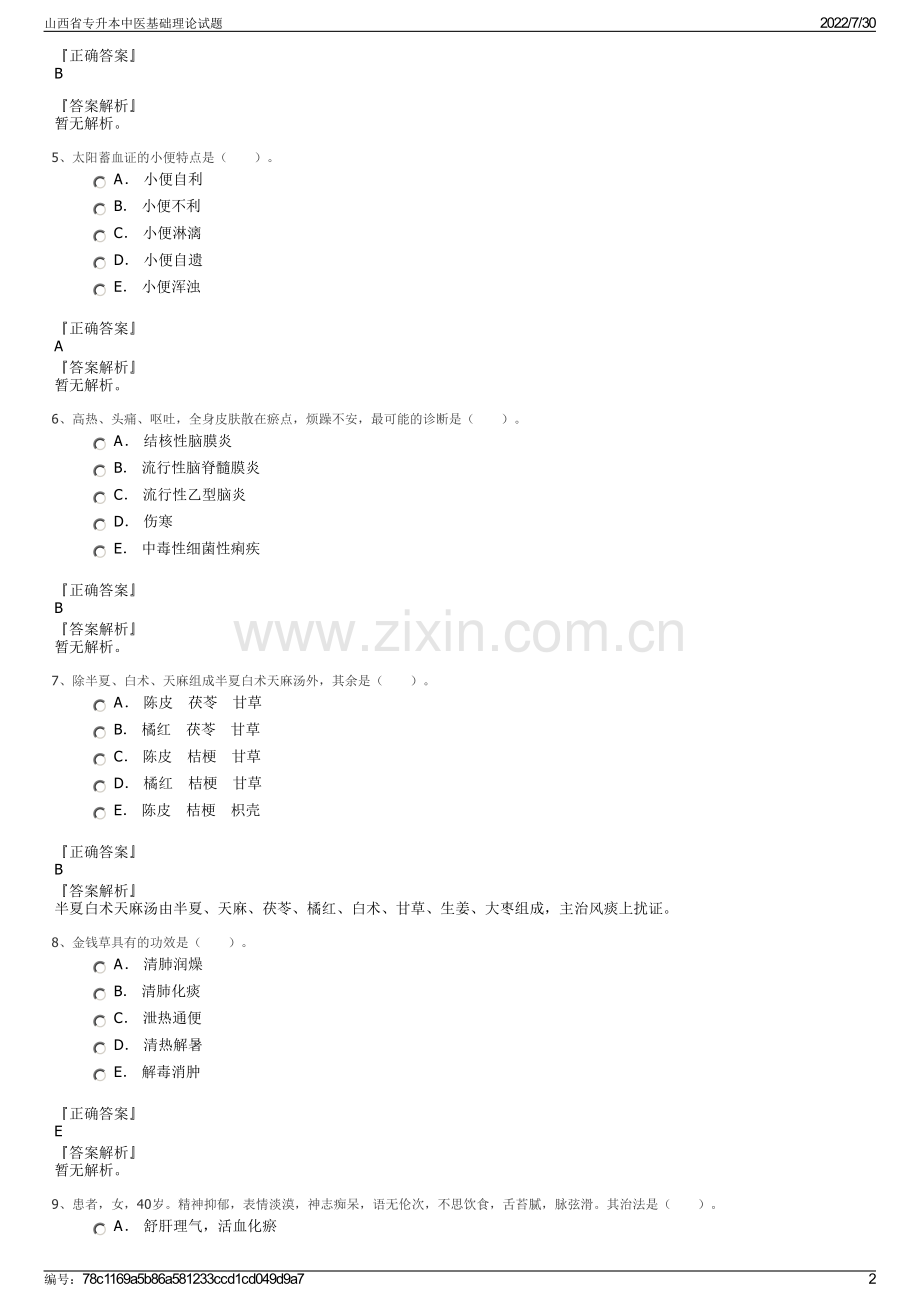 山西省专升本中医基础理论试题

2022/7/30

『正确答案』
B

『答案解析』
暂无解析。

5、太阳蓄血证的小便特点是（　　）。

A． 小便自利

B． 小便不利

C． 小便淋漓

D． 小便自遗

E． 小便浑浊

『正确答案』
A

『答案解析』
暂无解析。

6、高热、头痛、呕吐，全身皮肤散在瘀点，烦躁不安，最可能的诊断是（　　）。

A． 结核性脑膜炎

B． 流行性脑脊髓膜炎

C． 流行性乙型脑炎

D． 伤寒

E． 中毒性细菌性痢疾

『正确答案』
B

『答案解析』
暂无解析。

www.zixin.com.cn

7、除半夏、白术、天麻组成半夏白术天麻汤外，其余是（　　）。

A． 陈皮　茯苓　甘草

B． 橘红　茯苓　甘草

C． 陈皮　桔梗　甘草

D． 橘红　桔梗　甘草

E． 陈皮　桔梗　枳壳

『正确答案』
B

『答案解析』
半夏白术天麻汤由半夏、天麻、茯苓、橘红、白术、甘草、生姜、大枣组成，主治风痰上扰证。

8、金钱草具有的功效是（　　）。

A． 清肺润燥

B． 清肺化痰

C． 泄热通便

D． 清热解暑

E． 解毒消肿

『正确答案』
E

『答案解析』
暂无解析。

9、患者，女，40岁。精神抑郁，表情淡漠，神志痴呆，语无伦次，不思饮食，舌苔腻，脉弦滑。其治法是（　　）。

A． 舒肝理气，活血化瘀

编号：78c1169a5b86a581233ccd1cd049d9a7

2